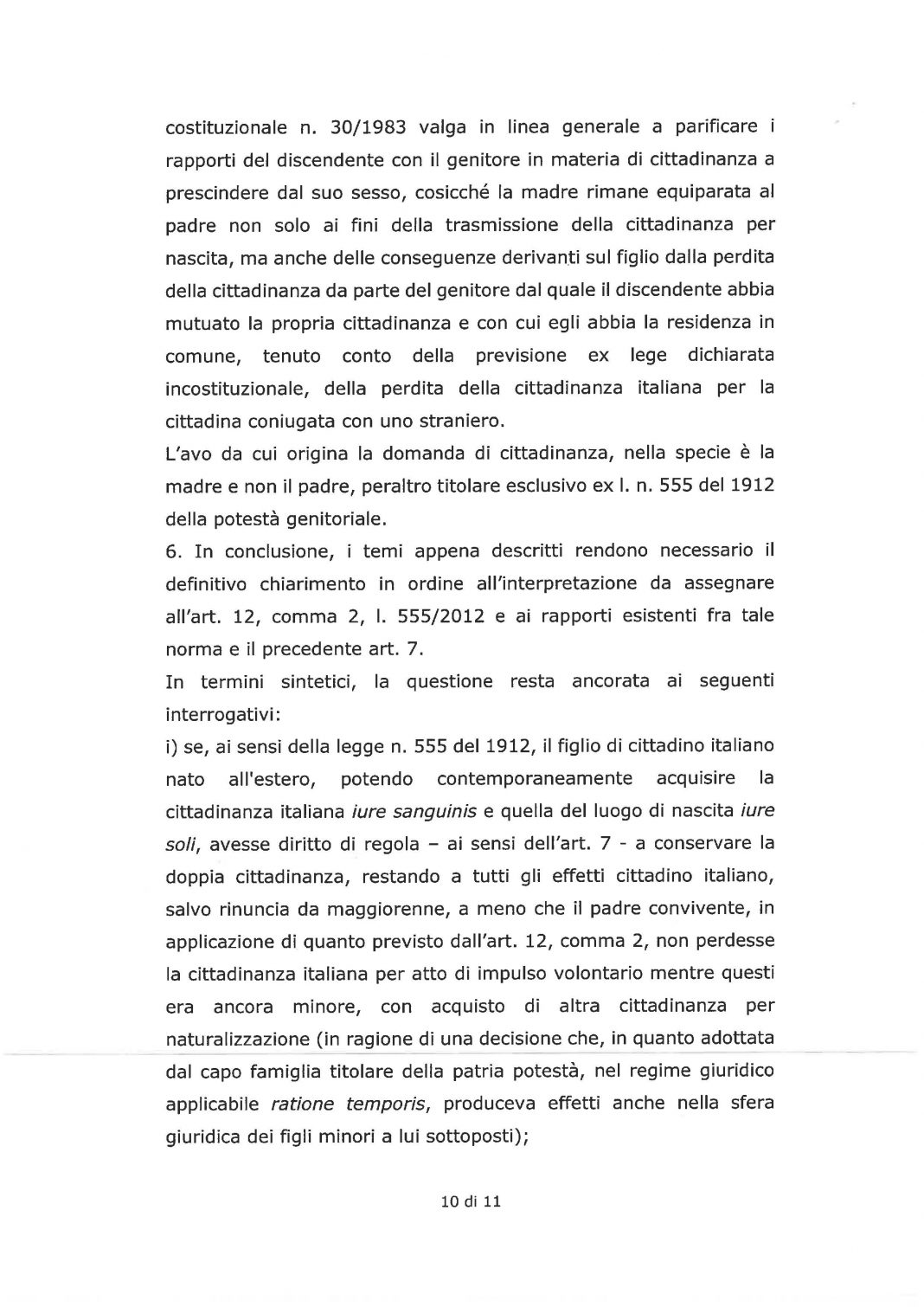 costituzionale n. 30/1983 valga in linea generale a parificare i rapporti del discendente con il genitore in materia di cittadinanza a prescindere dal suo sesso, cosicché la madre rimane equiparata al padre non solo ai fini della trasmissione della cittadinanza per nascita, ma anche delle conseguenze derivanti sul figlio dalla perdita della cittadinanza da parte del genitore dal quale il discendente abbia mutuato la propria cittadinanza e con cui egli abbia la residenza in comune, tenuto conto della previsione ex lege dichiarata incostituzionale, della perdita della cittadinanza italiana per la cittadina coniugata con uno straniero.
L'avo da cui origina la domanda di cittadinanza, nella specie è la madre e non il padre, peraltro titolare esclusivo ex l. n. 555 del 1912 della potestà genitoriale.
6. In conclusione, i temi appena descritti rendono necessario il definitivo chiarimento in ordine all'interpretazione da assegnare all'art. 12, comma 2, l. 555/2012 e ai rapporti esistenti fra tale norma e il precedente art. 7.
In termini sintetici, la questione resta ancorata ai seguenti interrogativi:
i) se, ai sensi della legge n. 555 del 1912, il figlio di cittadino italiano nato all'estero, potendo contemporaneamente acquisire la cittadinanza italiana iure sanguinis e quella del luogo di nascita iure soli, avesse diritto di regola – ai sensi dell'art. 7 - a conservare la doppia cittadinanza, restando a tutti gli effetti cittadino italiano, salvo rinuncia da maggiorenne, a meno che il padre convivente, in applicazione di quanto previsto dall'art. 12, comma 2, non perdesse la cittadinanza italiana per atto di impulso volontario mentre questi era ancora minore, con acquisto di altra cittadinanza per naturalizzazione (in ragione di una decisione che, in quanto adottata dal capo famiglia titolare della patria potestà, nel regime giuridico applicabile ratione temporis, produceva effetti anche nella sfera giuridica dei figli minori a lui sottoposti);

10 di 11